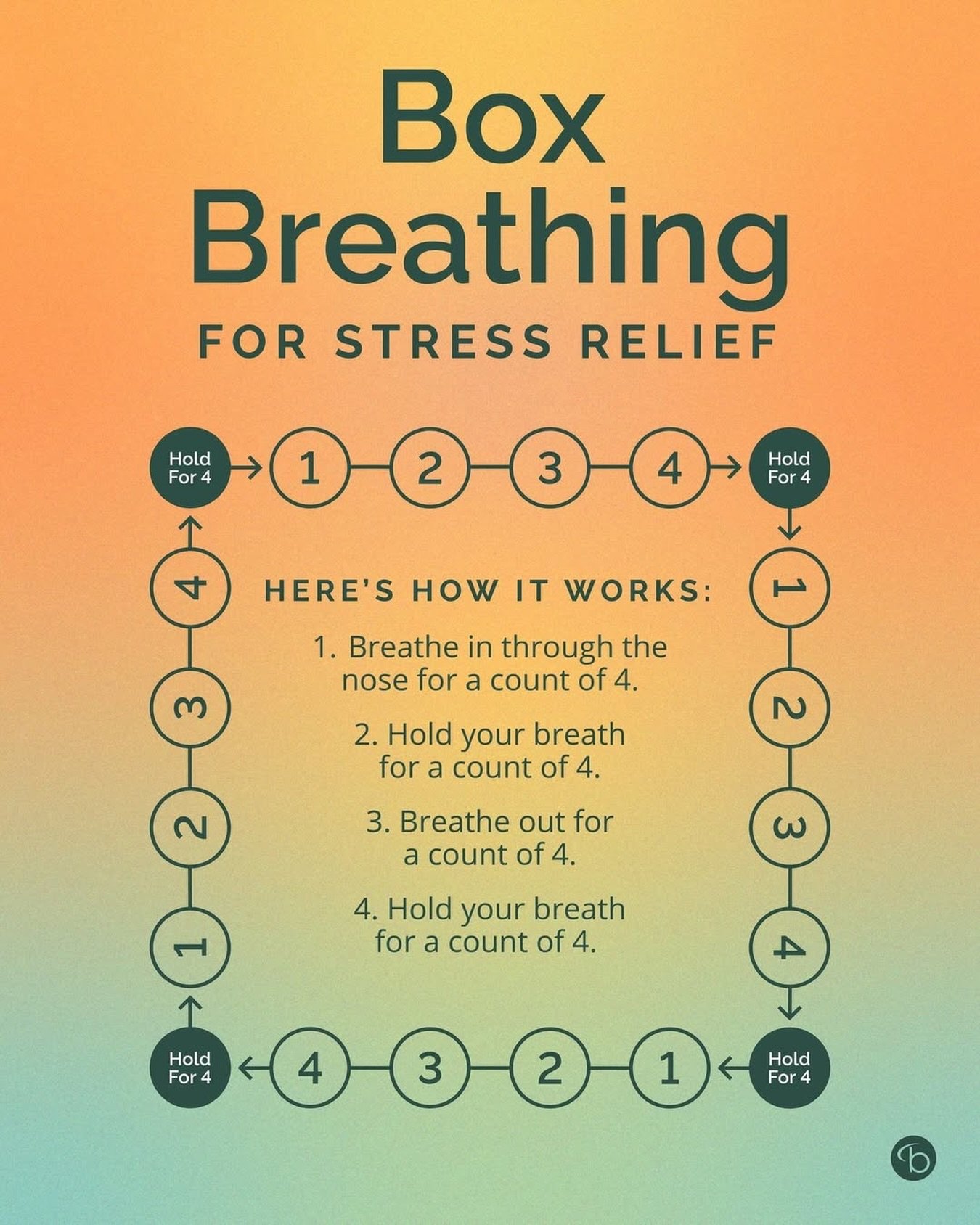 Box Breathing

FOR STRESS RELIEF

Hold For 4 1 2 3 4 Hold For 4

1 2 3 4

Hold For 4 1 2 3 4 Hold For 4

1 2 3 4

HERE'S HOW IT WORKS:

1. Breathe in through the nose for a count of 4.

2. Hold your breath for a count of 4.

3. Breathe out for a count of 4.

4. Hold your breath for a count of 4.

b